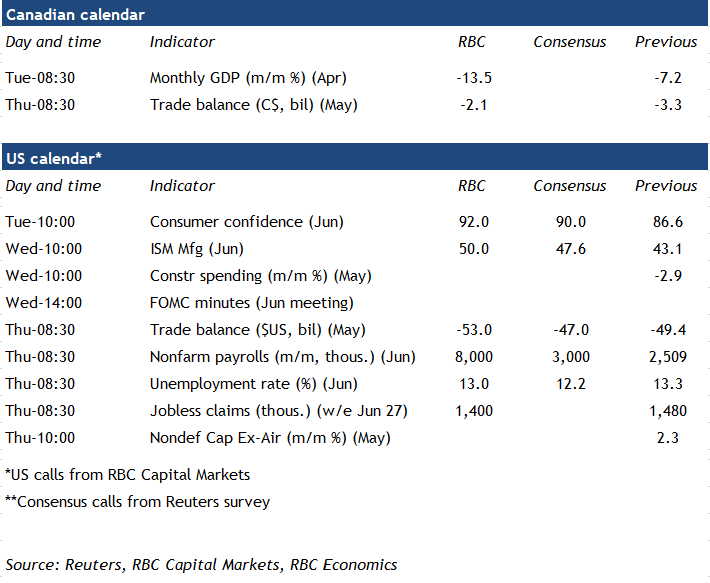 Canadian calendar

| Day and time | Indicator | RBC | Consensus | Previous |
|---|---|---|---|---|
| Tue-08:30 | Monthly GDP (m/m %) (Apr) | -13.5 | | -7.2 |
| Thu-08:30 | Trade balance (C$, bil) (May) | -2.1 | | -3.3 |

US calendar*

| Day and time | Indicator | RBC | Consensus | Previous |
|---|---|---|---|---|
| Tue-10:00 | Consumer confidence (Jun) | 92.0 | 90.0 | 86.6 |
| Wed-10:00 | ISM Mfg (Jun) | 50.0 | 47.6 | 43.1 |
| Wed-10:00 | Constr spending (m/m %) (May) | | | -2.9 |
| Wed-14:00 | FOMC minutes (Jun meeting) | | | |
| Thu-08:30 | Trade balance ($US, bil) (May) | -53.0 | -47.0 | -49.4 |
| Thu-08:30 | Nonfarm payrolls (m/m, thous.) (Jun) | 8,000 | 3,000 | 2,509 |
| Thu-08:30 | Unemployment rate (%) (Jun) | 13.0 | 12.2 | 13.3 |
| Thu-08:30 | Jobless claims (thous.) (w/e Jun 27) | 1,400 | | 1,480 |
| Thu-10:00 | Nondef Cap Ex-Air (m/m %) (May) | | | 2.3 |

*US calls from RBC Capital Markets

**Consensus calls from Reuters survey

Source: Reuters, RBC Capital Markets, RBC Economics